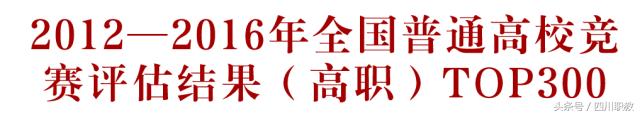 2012—2016年全国普通高校竞赛评估结果（高职）TOP300

头条号 / 四川职教